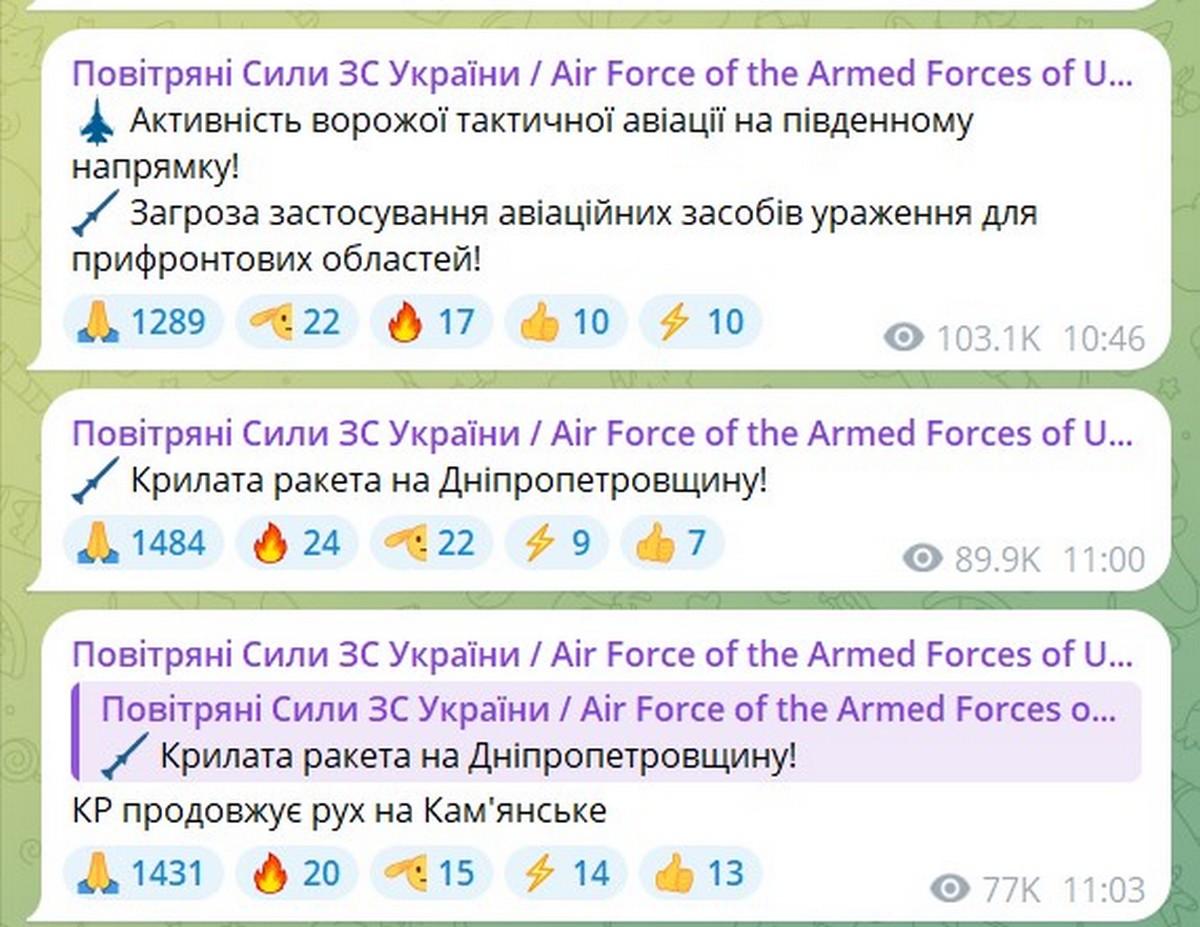 Повітряні Сили ЗС України / Air Force of the Armed Forces of U...
Активність ворожої тактичної авіації на південному напрямку!
Загроза застосування авіаційних засобів ураження для прифронтових областей!

1289 22 17 10 10 103.1K 10:46

Повітряні Сили ЗС України / Air Force of the Armed Forces of U...
Крилата ракета на Дніпропетровщину!

1484 24 22 9 7 89.9K 11:00

Повітряні Сили ЗС України / Air Force of the Armed Forces of U...
Повітряні Сили ЗС України / Air Force of the Armed Forces o...
Крилата ракета на Дніпропетровщину!
КР продовжує рух на Кам'янське

1431 20 15 14 13 77K 11:03